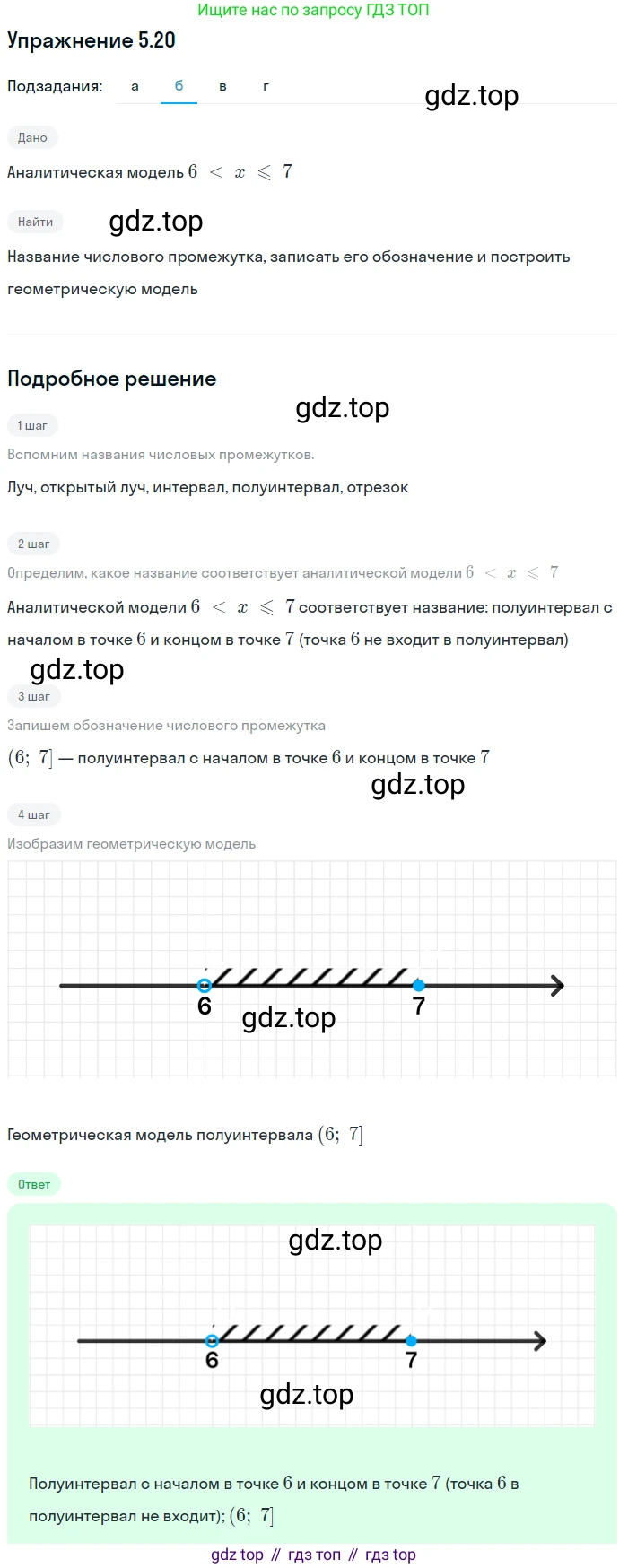 Ищите нас по запросу ГДЗ ТОП

Упражнение 5.20

Подзадания: а б в г

gdz.top

Дано

Аналитическая модель $6 < x \leqslant 7$

Найти

gdz.top

Название числового промежутка, записать его обозначение и построить геометрическую модель

Подробное решение

gdz.top

1 шаг

Вспомним названия числовых промежутков.

Луч, открытый луч, интервал, полуинтервал, отрезок

2 шаг

Определим, какое название соответствует аналитической модели $6 < x \leqslant 7$

Аналитической модели $6 < x \leqslant 7$ соответствует название: полуинтервал с началом в точке $6$ и концом в точке $7$ (точка $6$ не входит в полуинтервал)

gdz.top

3 шаг

Запишем обозначение числового промежутка

$(6;\ 7]$ — полуинтервал с началом в точке $6$ и концом в точке $7$

gdz.top

4 шаг

Изобразим геометрическую модель

6

7

gdz.top

Геометрическая модель полуинтервала $(6;\ 7]$

Ответ

gdz.top

6

7

gdz.top

Полуинтервал с началом в точке $6$ и концом в точке $7$ (точка $6$ в полуинтервал не входит); $(6;\ 7]$

gdz top // гдз топ // гдз top